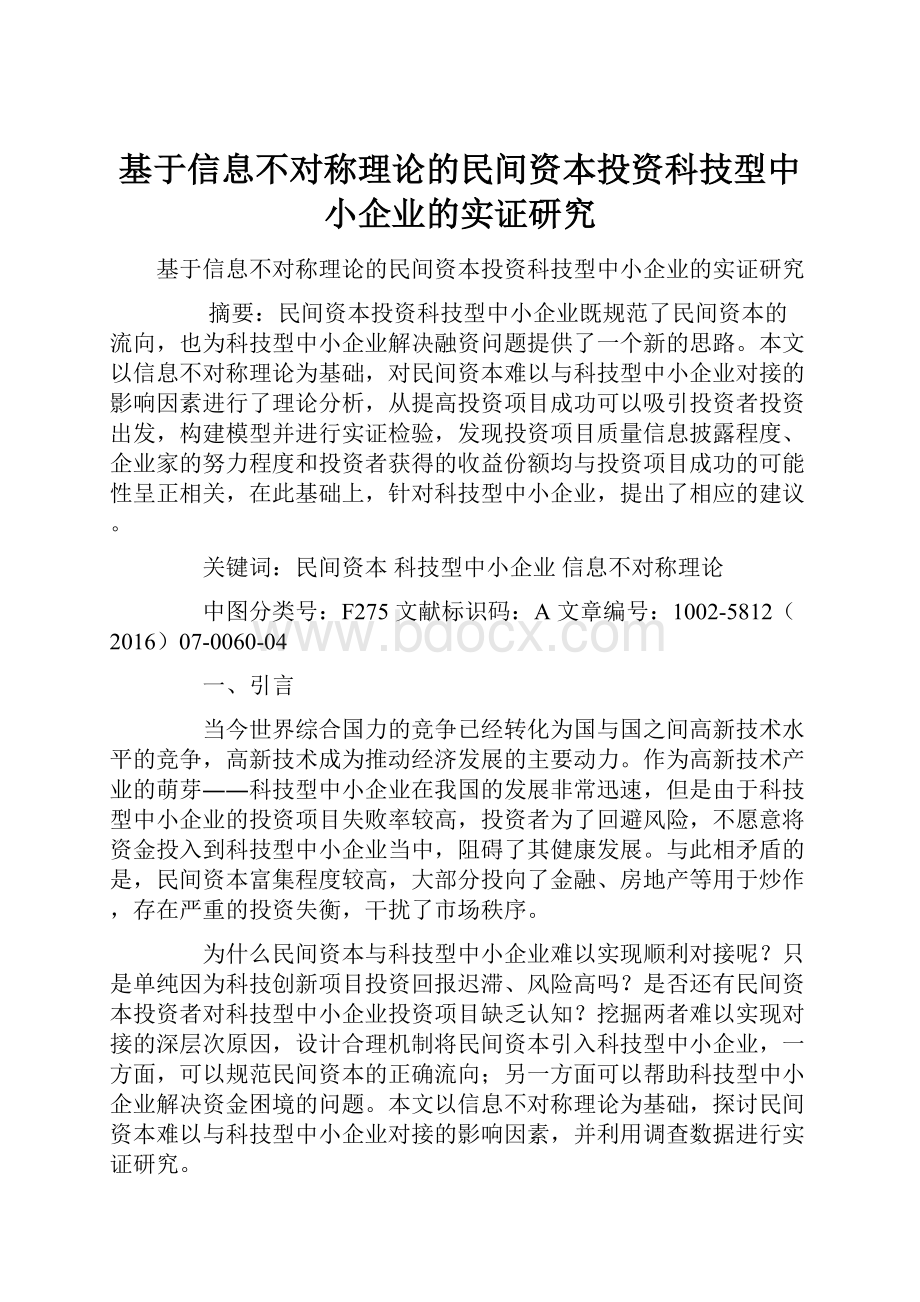 基于信息不对称理论的民间资本投资科技型中小企业的实证研究

基于信息不对称理论的民间资本投资科技型中小企业的实证研究

摘要：民间资本投资科技型中小企业既规范了民间资本的流向，也为科技型中小企业解决融资问题提供了一个新的思路。本文以信息不对称理论为基础，对民间资本难以与科技型中小企业对接的影响因素进行了理论分析，从提高投资项目成功可以吸引投资者投资出发，构建模型并进行实证检验，发现投资项目质量信息披露程度、企业家的努力程度和投资者获得的收益份额均与投资项目成功的可能性呈正相关，在此基础上，针对科技型中小企业，提出了相应的建议。

关键词：民间资本 科技型中小企业 信息不对称理论

中图分类号：F275 文献标识码：A 文章编号：1002-5812（2016）07-0060-04

www.bdocx.com

一、引言

当今世界综合国力的竞争已经转化为国与国之间高新技术水平的竞争，高新技术成为推动经济发展的主要动力。作为高新技术产业的萌芽——科技型中小企业在我国的发展非常迅速，但是由于科技型中小企业的投资项目失败率较高，投资者为了回避风险，不愿意将资金投入到科技型中小企业当中，阻碍了其健康发展。与此相矛盾的是，民间资本富集程度较高，大部分投向了金融、房地产等用于炒作，存在严重的投资失衡，干扰了市场秩序。

为什么民间资本与科技型中小企业难以实现顺利对接呢？只是单纯因为科技创新项目投资回报迟滞、风险高吗？是否还有民间资本投资者对科技型中小企业投资项目缺乏认知？挖掘两者难以实现对接的深层次原因，设计合理机制将民间资本引入科技型中小企业，一方面，可以规范民间资本的正确流向；另一方面可以帮助科技型中小企业解决资金困境的问题。本文以信息不对称理论为基础，探讨民间资本难以与科技型中小企业对接的影响因素，并利用调查数据进行实证研究。